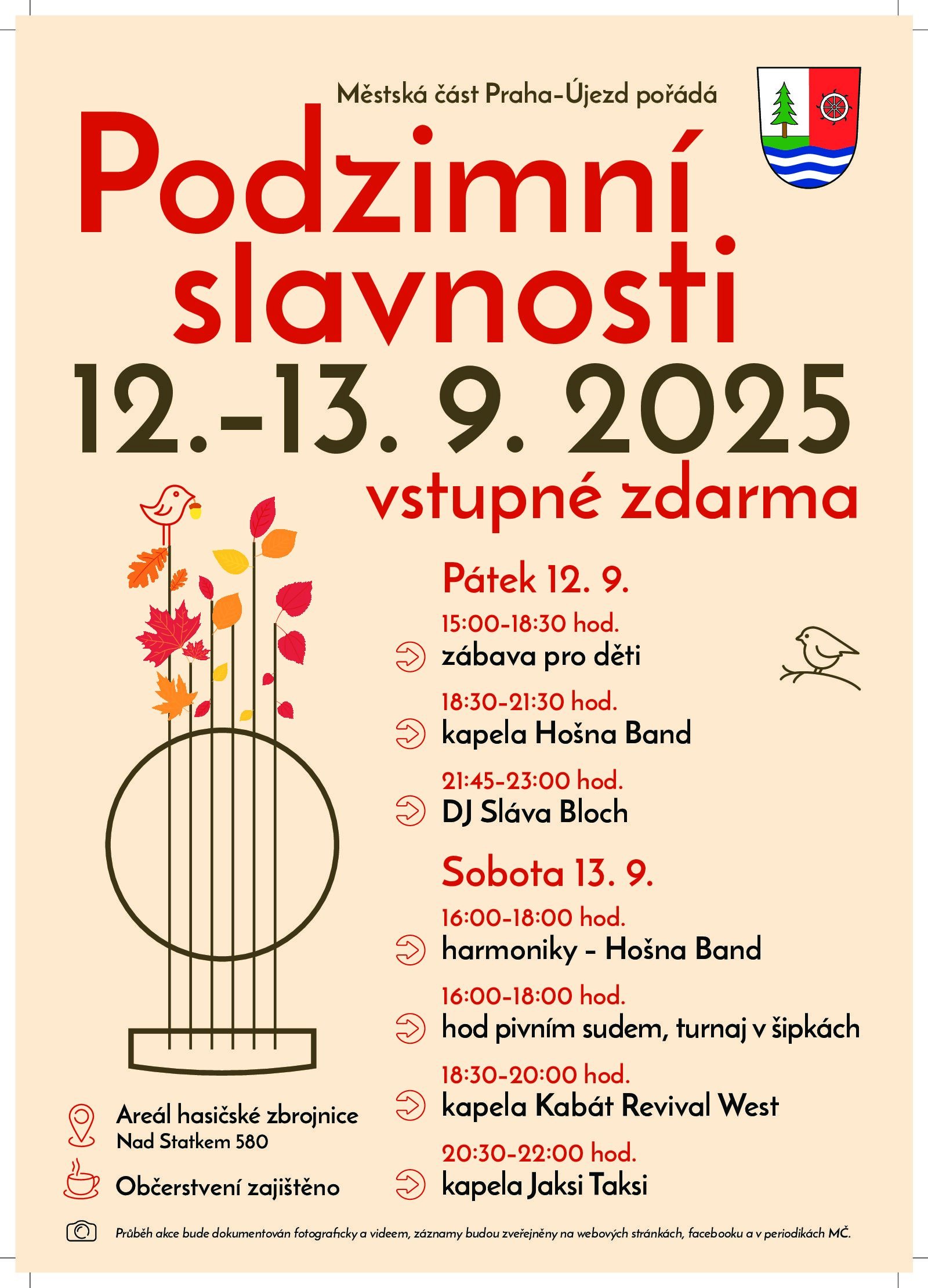 Městská část Praha-Újezd pořádá

Podzimní slavnosti

12.-13. 9. 2025

vstupné zdarma

Pátek 12. 9.

15:00-18:30 hod.

zábava pro děti

18:30-21:30 hod.

kapela Hošna Band

21:45-23:00 hod.

DJ Sláva Bloch

Sobota 13. 9.

16:00-18:00 hod.

harmoniky - Hošna Band

16:00-18:00 hod.

hod pivním sudem, turnaj v šipkách

18:30-20:00 hod.

kapela Kabát Revival West

20:30-22:00 hod.

kapela Jaksi Taksi

Areál hasičské zbrojnice
Nad Statkem 580

Občerstvení zajištěno

Průběh akce bude dokumentován fotograficky a videem, záznamy budou zveřejněny na webových stránkách, facebooku a v periodikách MČ.